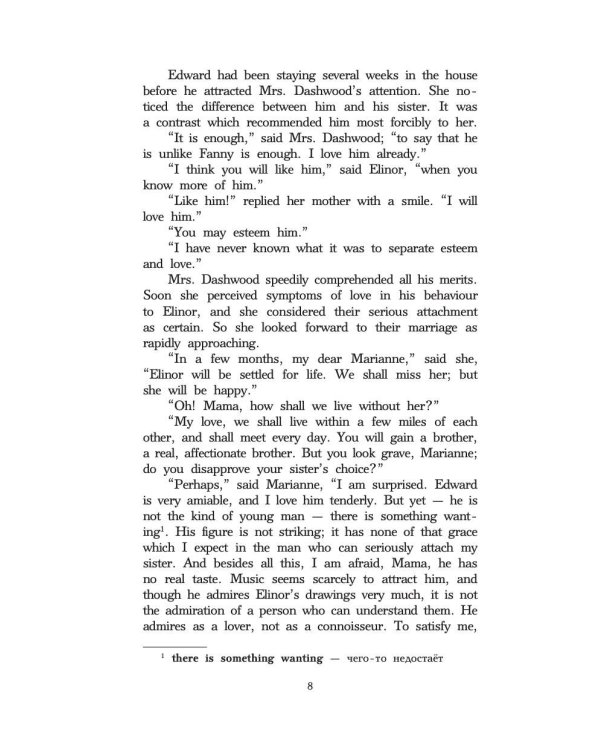 Edward had been staying several weeks in the house before he attracted Mrs. Dashwood's attention. She noticed the difference between him and his sister. It was a contrast which recommended him most forcibly to her.

"It is enough," said Mrs. Dashwood; "to say that he is unlike Fanny is enough. I love him already."

"I think you will like him," said Elinor, "when you know more of him."

"Like him!" replied her mother with a smile. "I will love him."

"You may esteem him."

"I have never known what it was to separate esteem and love."

Mrs. Dashwood speedily comprehended all his merits. Soon she perceived symptoms of love in his behaviour to Elinor, and she considered their serious attachment as certain. So she looked forward to their marriage as rapidly approaching.

"In a few months, my dear Marianne," said she, "Elinor will be settled for life. We shall miss her; but she will be happy."

"Oh! Mama, how shall we live without her?"

"My love, we shall live within a few miles of each other, and shall meet every day. You will gain a brother, a real, affectionate brother. But you look grave, Marianne; do you disapprove your sister's choice?"

"Perhaps," said Marianne, "I am surprised. Edward is very amiable, and I love him tenderly. But yet — he is not the kind of young man — there is something wanting$^1$. His figure is not striking; it has none of that grace which I expect in the man who can seriously attach my sister. And besides all this, I am afraid, Mama, he has no real taste. Music seems scarcely to attract him, and though he admires Elinor's drawings very much, it is not the admiration of a person who can understand them. He admires as a lover, not as a connoisseur. To satisfy me,

$^1$ there is something wanting — чего-то недостаёт

8